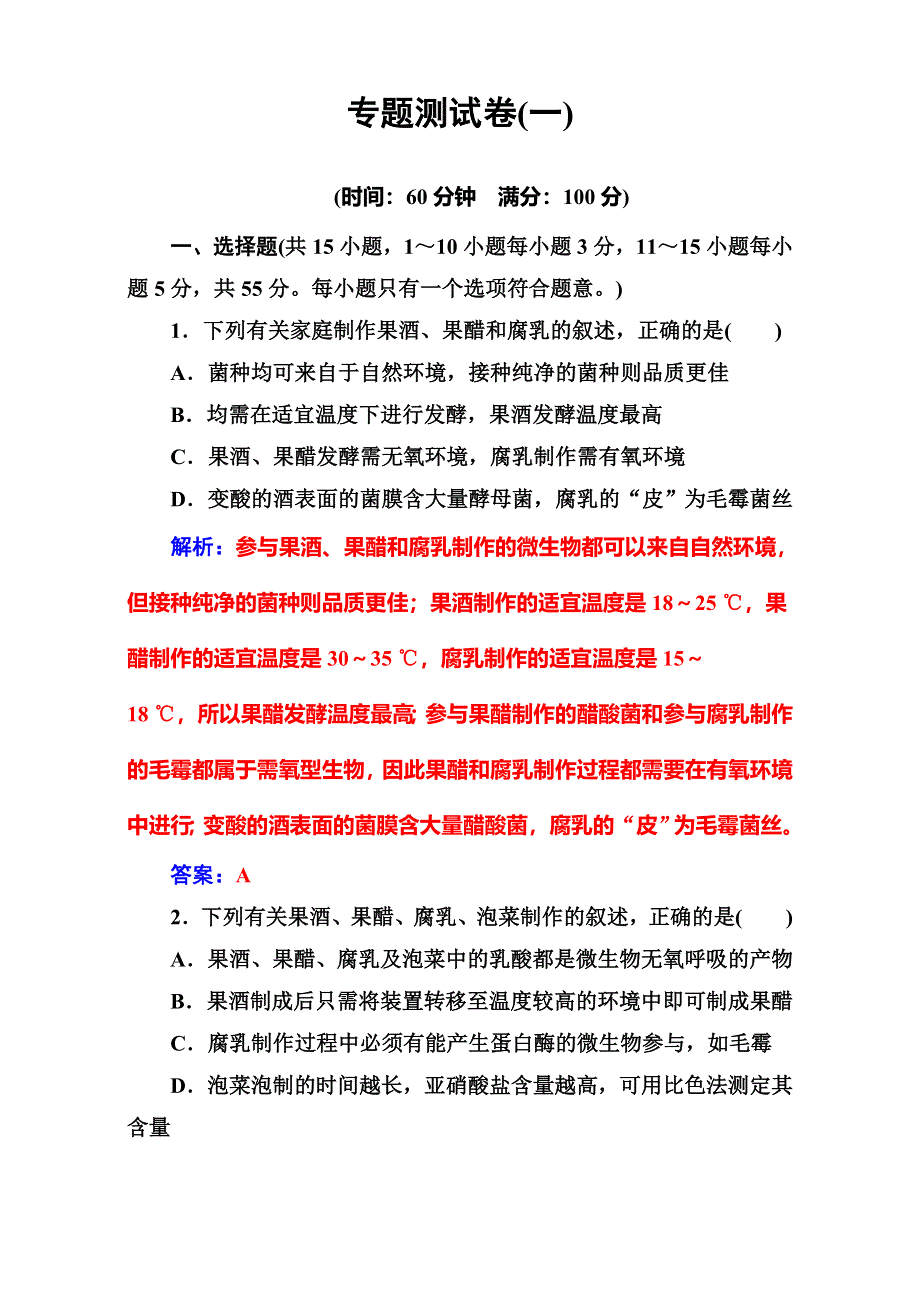 专题测试卷(一)

(时间：60 分钟　满分：100 分)

一、选择题(共 15 小题，1～10 小题每小题 3 分，11～15 小题每小题 5 分，共 55 分。每小题只有一个选项符合题意。)

1．下列有关家庭制作果酒、果醋和腐乳的叙述，正确的是(　　)

A．菌种均可来自于自然环境，接种纯净的菌种则品质更佳

B．均需在适宜温度下进行发酵，果酒发酵温度最高

C．果酒、果醋发酵需无氧环境，腐乳制作需有氧环境

D．变酸的酒表面的菌膜含大量酵母菌，腐乳的“皮”为毛霉菌丝

解析：参与果酒、果醋和腐乳制作的微生物都可以来自自然环境，但接种纯净的菌种则品质更佳；果酒制作的适宜温度是 18～25 ℃，果醋制作的适宜温度是 30～35 ℃，腐乳制作的适宜温度是 15～18 ℃，所以果醋发酵温度最高；参与果醋制作的醋酸菌和参与腐乳制作的毛霉都属于需氧型生物，因此果醋和腐乳制作过程都需要在有氧环境中进行；变酸的酒表面的菌膜含大量醋酸菌，腐乳的“皮”为毛霉菌丝。

答案：A

2．下列有关果酒、果醋、腐乳、泡菜制作的叙述，正确的是(　　)

A．果酒、果醋、腐乳及泡菜中的乳酸都是微生物无氧呼吸的产物

B．果酒制成后只需将装置转移至温度较高的环境中即可制成果醋

C．腐乳制作过程中必须有能产生蛋白酶的微生物参与，如毛霉

D．泡菜泡制的时间越长，亚硝酸盐含量越高，可用比色法测定其含量